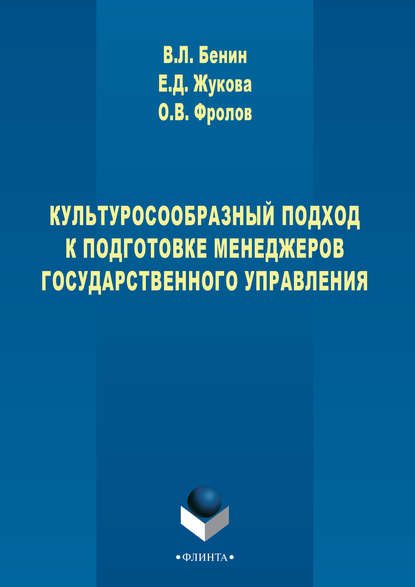 В.Л. Бенин
Е.Д. Жукова
О.В. Фролов

КУЛЬТУРОСООБРАЗНЫЙ ПОДХОД К ПОДГОТОВКЕ МЕНЕДЖЕРОВ ГОСУДАРСТВЕННОГО УПРАВЛЕНИЯ

•ФЛИНТА•